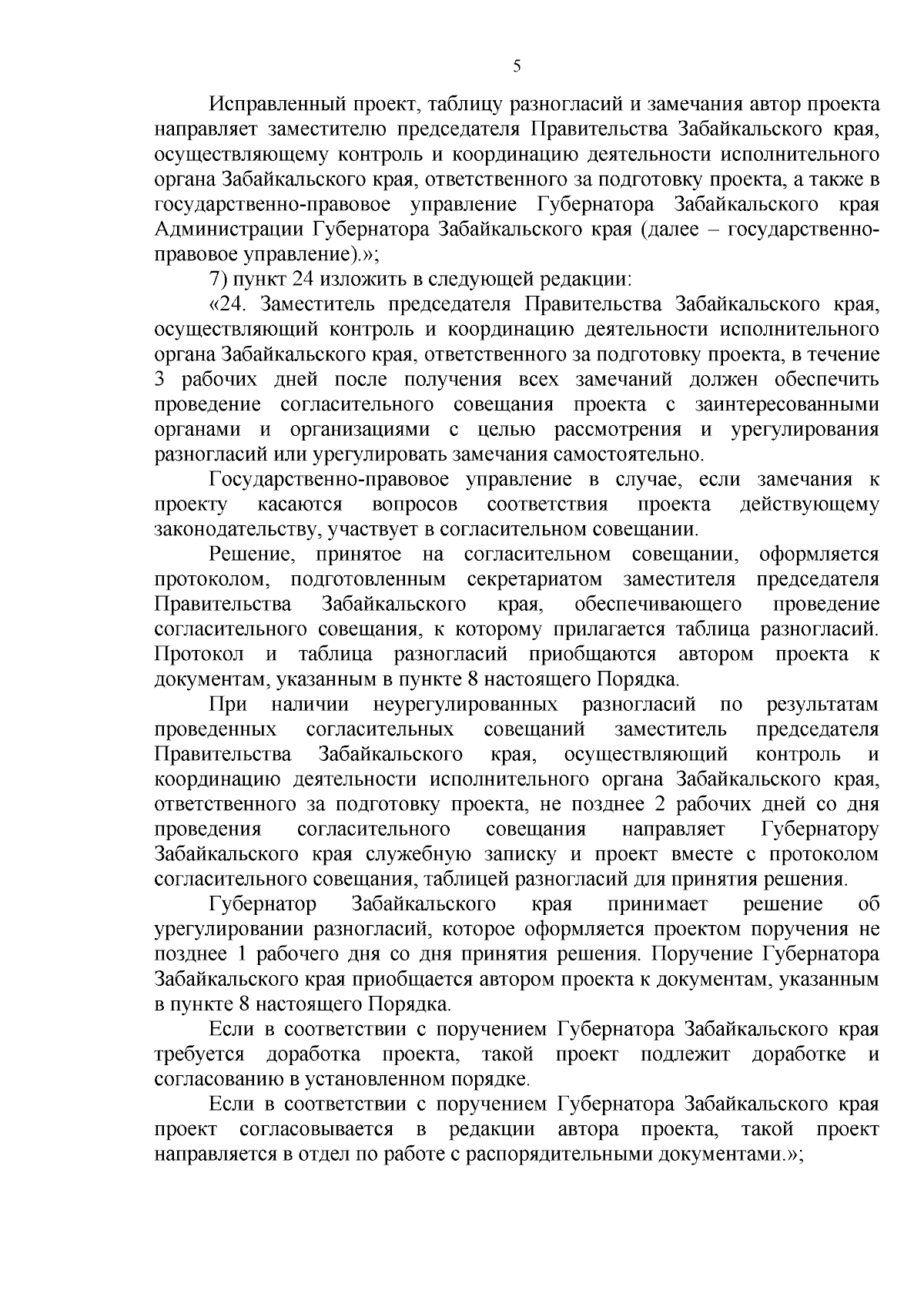 5

Исправленный проект, таблицу разногласий и замечания автор проекта направляет заместителю председателя Правительства Забайкальского края, осуществляющему контроль и координацию деятельности исполнительного органа Забайкальского края, ответственного за подготовку проекта, а также в государственно-правовое управление Губернатора Забайкальского края Администрации Губернатора Забайкальского края (далее – государственно-правовое управление).»;

7) пункт 24 изложить в следующей редакции:

«24. Заместитель председателя Правительства Забайкальского края, осуществляющий контроль и координацию деятельности исполнительного органа Забайкальского края, ответственного за подготовку проекта, в течение 3 рабочих дней после получения всех замечаний должен обеспечить проведение согласительного совещания проекта с заинтересованными органами и организациями с целью рассмотрения и урегулирования разногласий или урегулировать замечания самостоятельно.

Государственно-правовое управление в случае, если замечания к проекту касаются вопросов соответствия проекта действующему законодательству, участвует в согласительном совещании.

Решение, принятое на согласительном совещании, оформляется протоколом, подготовленным секретариатом заместителя председателя Правительства Забайкальского края, обеспечивающего проведение согласительного совещания, к которому прилагается таблица разногласий. Протокол и таблица разногласий приобщаются автором проекта к документам, указанным в пункте 8 настоящего Порядка.

При наличии неурегулированных разногласий по результатам проведенных согласительных совещаний заместитель председателя Правительства Забайкальского края, осуществляющий контроль и координацию деятельности исполнительного органа Забайкальского края, ответственного за подготовку проекта, не позднее 2 рабочих дней со дня проведения согласительного совещания направляет Губернатору Забайкальского края служебную записку и проект вместе с протоколом согласительного совещания, таблицей разногласий для принятия решения.

Губернатор Забайкальского края принимает решение об урегулировании разногласий, которое оформляется проектом поручения не позднее 1 рабочего дня со дня принятия решения. Поручение Губернатора Забайкальского края приобщается автором проекта к документам, указанным в пункте 8 настоящего Порядка.

Если в соответствии с поручением Губернатора Забайкальского края требуется доработка проекта, такой проект подлежит доработке и согласованию в установленном порядке.

Если в соответствии с поручением Губернатора Забайкальского края проект согласовывается в редакции автора проекта, такой проект направляется в отдел по работе с распорядительными документами.»;